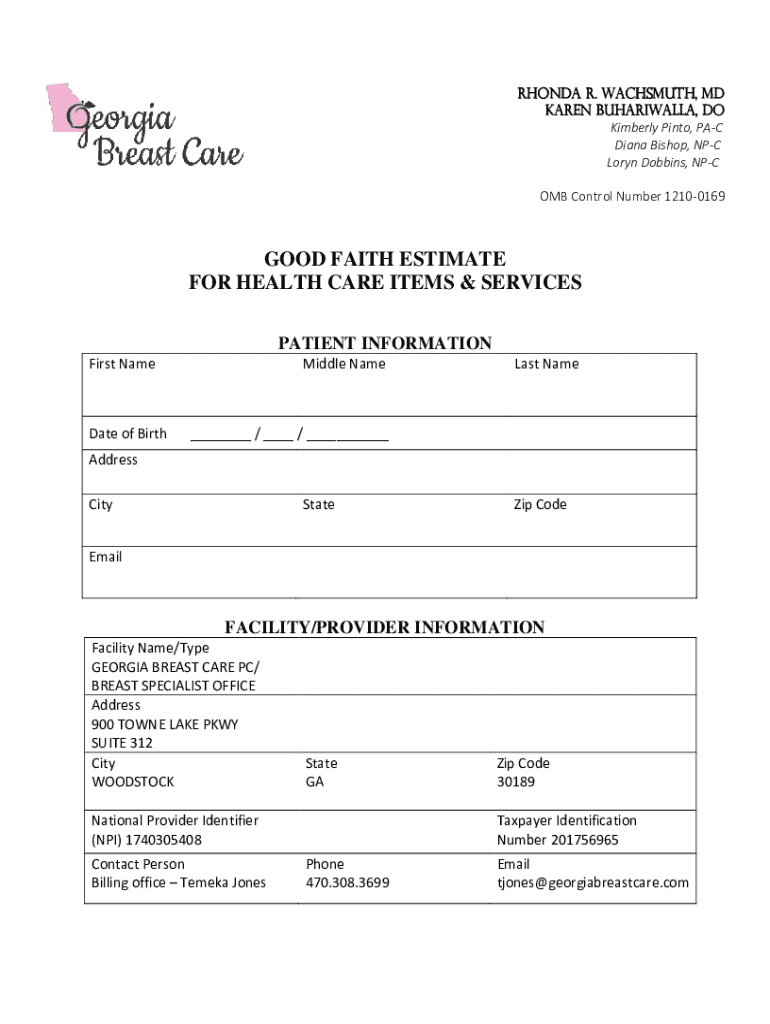 Georgia Breast Care

RHONDA R. WACHSMUTH, MD
KAREN BUHARIWALLA, DO
Kimberly Pinto, PA-C
Diana Bishop, NP-C
Loryn Dobbins, NP-C

OMB Control Number 1210-0169

GOOD FAITH ESTIMATE
FOR HEALTH CARE ITEMS & SERVICES

PATIENT INFORMATION

| First Name | Middle Name | Last Name |
|---|---|---|
| Date of Birth ________ / ____ / ___________ | | |
| Address | | |
| City | State | Zip Code |
| Email | | |

FACILITY/PROVIDER INFORMATION

| Facility Name/Type GEORGIA BREAST CARE PC/ BREAST SPECIALIST OFFICE | | |
|---|---|---|
| Address 900 TOWNE LAKE PKWY SUITE 312 | | |
| City WOODSTOCK | State GA | Zip Code 30189 |
| National Provider Identifier (NPI) 1740305408 | | Taxpayer Identification Number 201756965 |
| Contact Person Billing office – Temeka Jones | Phone 470.308.3699 | Email tjones@georgiabreastcare.com |